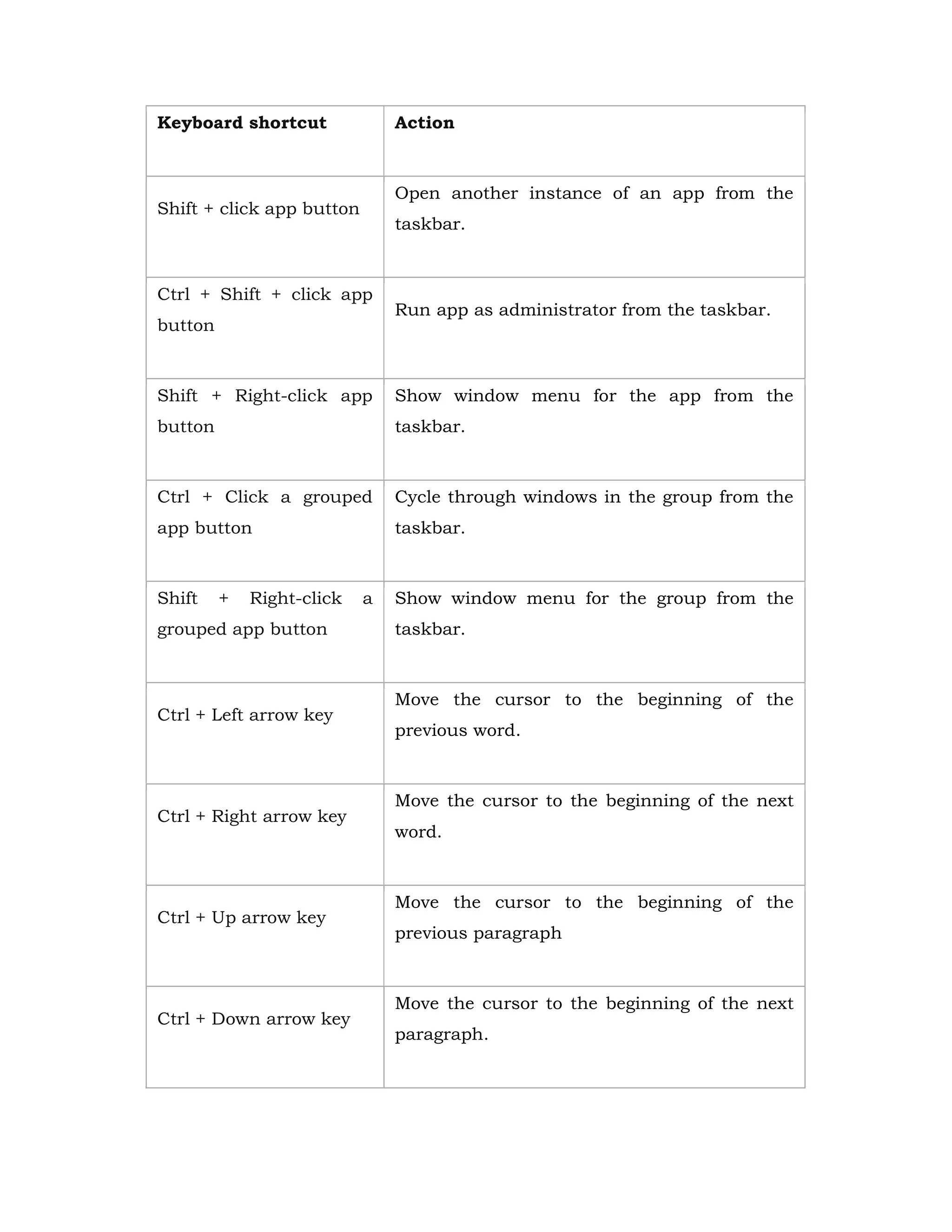 | Keyboard shortcut | Action |
|---|---|
| Shift + click app button | Open another instance of an app from the taskbar. |
| Ctrl + Shift + click app button | Run app as administrator from the taskbar. |
| Shift + Right-click app button | Show window menu for the app from the taskbar. |
| Ctrl + Click a grouped app button | Cycle through windows in the group from the taskbar. |
| Shift + Right-click a grouped app button | Show window menu for the group from the taskbar. |
| Ctrl + Left arrow key | Move the cursor to the beginning of the previous word. |
| Ctrl + Right arrow key | Move the cursor to the beginning of the next word. |
| Ctrl + Up arrow key | Move the cursor to the beginning of the previous paragraph |
| Ctrl + Down arrow key | Move the cursor to the beginning of the next paragraph. |